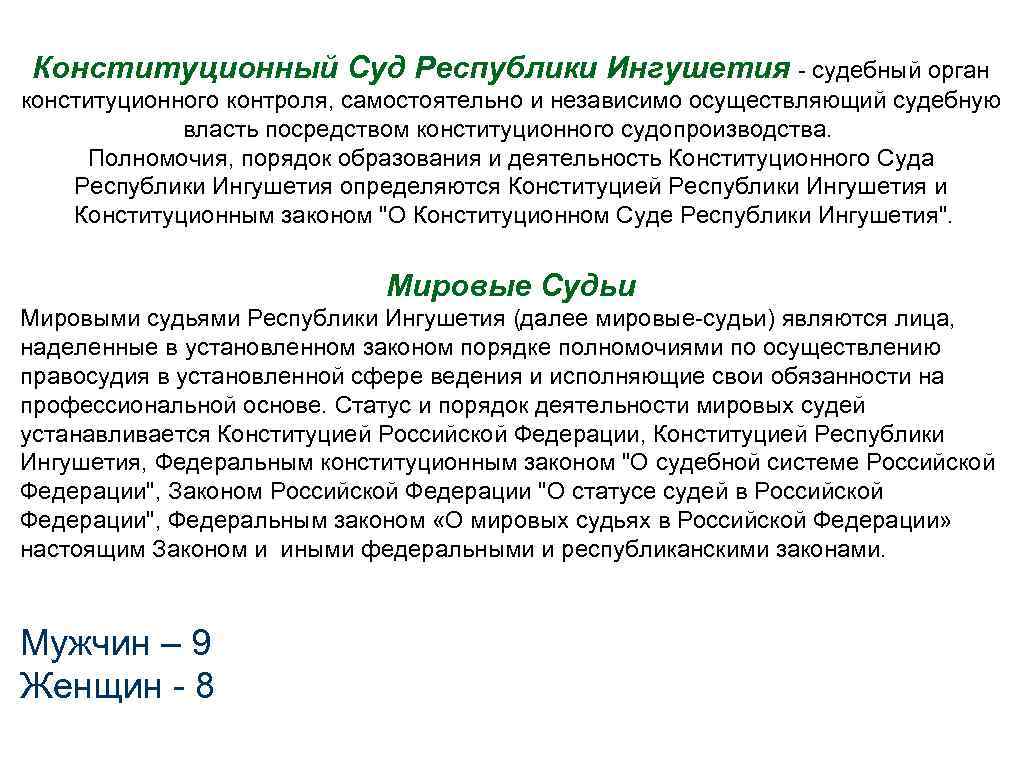 Конституционный Суд Республики Ингушетия - судебный орган конституционного контроля, самостоятельно и независимо осуществляющий судебную власть посредством конституционного судопроизводства.
Полномочия, порядок образования и деятельность Конституционного Суда Республики Ингушетия определяются Конституцией Республики Ингушетия и Конституционным законом "О Конституционном Суде Республики Ингушетия".

Мировые Судьи

Мировыми судьями Республики Ингушетия (далее мировые-судьи) являются лица, наделенные в установленном законом порядке полномочиями по осуществлению правосудия в установленной сфере ведения и исполняющие свои обязанности на профессиональной основе. Статус и порядок деятельности мировых судей устанавливается Конституцией Российской Федерации, Конституцией Республики Ингушетия, Федеральным конституционным законом "О судебной системе Российской Федерации", Законом Российской Федерации "О статусе судей в Российской Федерации", Федеральным законом «О мировых судьях в Российской Федерации» настоящим Законом и иными федеральными и республиканскими законами.

Мужчин – 9
Женщин - 8